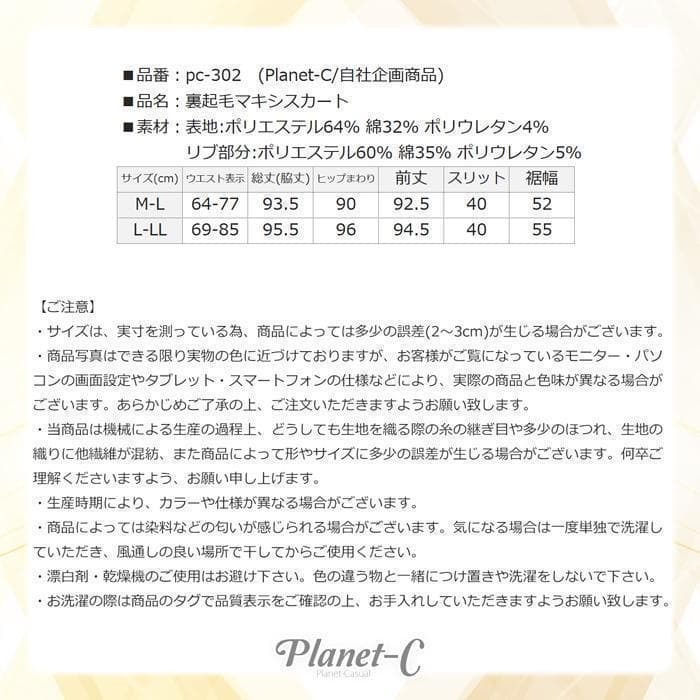 ■品番：pc-302 (Planet-C/自社企画商品)
■品名：裏起毛マキシスカート
■素材：表地:ポリエステル64% 綿32% ポリウレタン4%
リブ部分:ポリエステル60% 綿35% ポリウレタン5%

| サイズ(cm) | ウエスト表示 | 総丈(脇丈) | ヒップまわり | 前丈 | スリット | 裾幅 |
|---|---|---|---|---|---|---|
| M-L | 64-77 | 93.5 | 90 | 92.5 | 40 | 52 |
| L-LL | 69-85 | 95.5 | 96 | 94.5 | 40 | 55 |

【ご注意】
・サイズは、実寸を測っている為、商品によっては多少の誤差(2~3cm)が生じる場合がございます。
・商品写真はできる限り実物の色に近づけておりますが、お客様がご覧になっているモニター・パソコンの画面設定やタブレット・スマートフォンの仕様などにより、実際の商品と色味が異なる場合がございます。あらかじめご了承の上、ご注文いただきますようお願い致します。
・当商品は機械による生産の過程上、どうしても生地を織る際の糸の継ぎ目や多少のほつれ、生地の織りに他繊維が混紡、また商品によって形やサイズに多少の誤差が生じる場合がございます。何卒ご理解くださいますよう、お願い申し上げます。
・生産時期により、カラーや仕様が異なる場合がございます。
・商品によっては染料などの匂いが感じられる場合がございます。気になる場合は一度単独で洗濯していただき、風通しの良い場所で干してからご使用ください。
・漂白剤・乾燥機のご使用はお避け下さい。色の違う物と一緒につけ置きや洗濯をしないで下さい。
・お洗濯の際は商品のタグで品質表示をご確認の上、お手入れしていただきますようお願い致します。

Planet-C
Planet-Casual